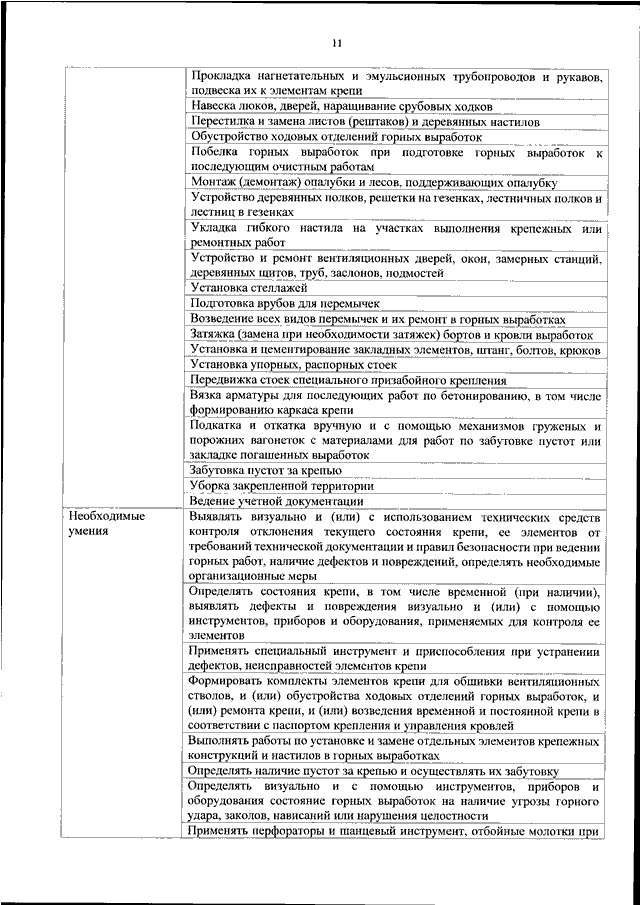 11

| | |
|---|---|
| | Прокладка нагнетательных и эмульсионных трубопроводов и рукавов, подвеска их к элементам крепи |
| | Навеска люков, дверей, наращивание срубовых ходков |
| | Перестилка и замена листов (рештаков) и деревянных настилов |
| | Обустройство ходовых отделений горных выработок |
| | Побелка горных выработок при подготовке горных выработок к последующим очистным работам |
| | Монтаж (демонтаж) опалубки и лесов, поддерживающих опалубку |
| | Устройство деревянных полков, решетки на гезенках, лестничных полков и лестниц в гезенках |
| | Укладка гибкого настила на участках выполнения крепежных или ремонтных работ |
| | Устройство и ремонт вентиляционных дверей, окон, замерных станций, деревянных щитов, труб, заслонов, подмостей |
| | Установка стеллажей |
| | Подготовка врубов для перемычек |
| | Возведение всех видов перемычек и их ремонт в горных выработках |
| | Затяжка (замена при необходимости затяжек) бортов и кровли выработок |
| | Установка и цементирование закладных элементов, штанг, болтов, крюков |
| | Установка упорных, распорных стоек |
| | Передвижка стоек специального призабойного крепления |
| | Вязка арматуры для последующих работ по бетонированию, в том числе формированию каркаса крепи |
| | Подкатка и откатка вручную и с помощью механизмов груженых и порожних вагонеток с материалами для работ по забутовке пустот или закладке погашенных выработок |
| | Забутовка пустот за крепью |
| | Уборка закрепленной территории |
| | Ведение учетной документации |
| Необходимые умения | Выявлять визуально и (или) с использованием технических средств контроля отклонения текущего состояния крепи, ее элементов от требований технической документации и правил безопасности при ведении горных работ, наличие дефектов и повреждений, определять необходимые организационные меры |
| | Определять состояния крепи, в том числе временной (при наличии), выявлять дефекты и повреждения визуально и (или) с помощью инструментов, приборов и оборудования, применяемых для контроля ее элементов |
| | Применять специальный инструмент и приспособления при устранении дефектов, неисправностей элементов крепи |
| | Формировать комплекты элементов крепи для обшивки вентиляционных стволов, и (или) обустройства ходовых отделений горных выработок, и (или) ремонта крепи, и (или) возведения временной и постоянной крепи в соответствии с паспортом крепления и управления кровлей |
| | Выполнять работы по установке и замене отдельных элементов крепежных конструкций и настилов в горных выработках |
| | Определять наличие пустот за крепью и осуществлять их забутовку |
| | Определять визуально и с помощью инструментов, приборов и оборудования состояние горных выработок на наличие угрозы горного удара, заколов, нависаний или нарушения целостности |
| | Применять перфораторы и шанцевый инструмент, отбойные молотки при |